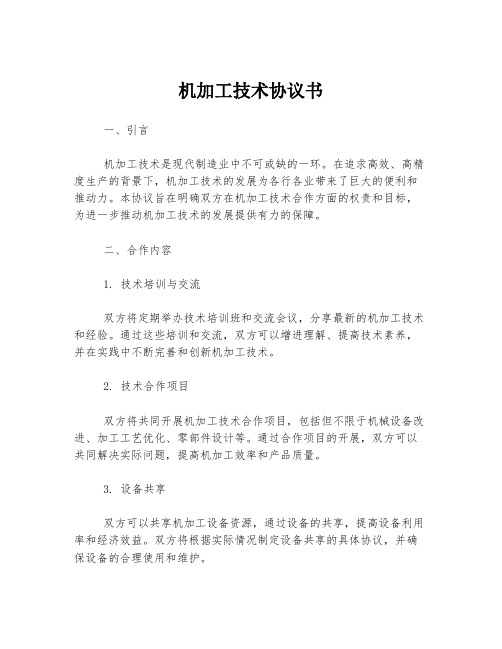 机加工技术协议书

一、引言

机加工技术是现代制造业中不可或缺的一环。在追求高效、高精度生产的背景下，机加工技术的发展为各行各业带来了巨大的便利和推动力。本协议旨在明确双方在机加工技术合作方面的权责和目标，为进一步推动机加工技术的发展提供有力的保障。

二、合作内容

1. 技术培训与交流

双方将定期举办技术培训班和交流会议，分享最新的机加工技术和经验。通过这些培训和交流，双方可以增进理解、提高技术素养，并在实践中不断完善和创新机加工技术。

2. 技术合作项目

双方将共同开展机加工技术合作项目，包括但不限于机械设备改进、加工工艺优化、零部件设计等。通过合作项目的开展，双方可以共同解决实际问题，提高机加工效率和产品质量。

3. 设备共享

双方可以共享机加工设备资源，通过设备的共享，提高设备利用率和经济效益。双方将根据实际情况制定设备共享的具体协议，并确保设备的合理使用和维护。